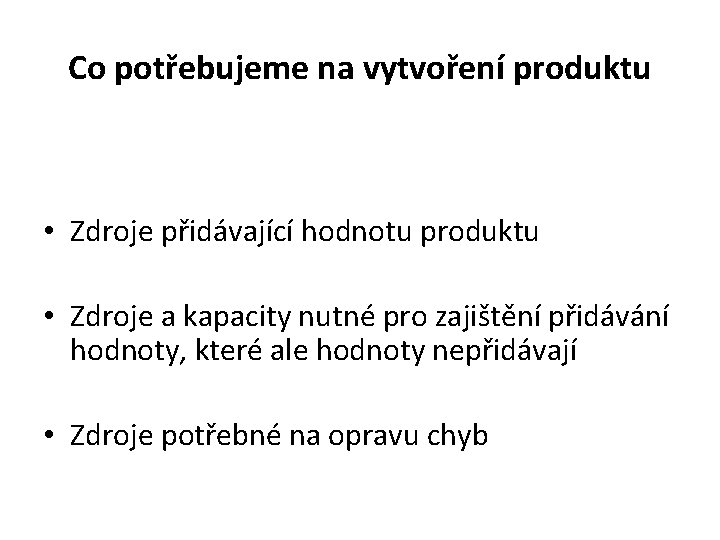 Co potřebujeme na vytvoření produktu

• Zdroje přidávající hodnotu produktu

• Zdroje a kapacity nutné pro zajištění přidávání hodnoty, které ale hodnoty nepřidávají

• Zdroje potřebné na opravu chyb